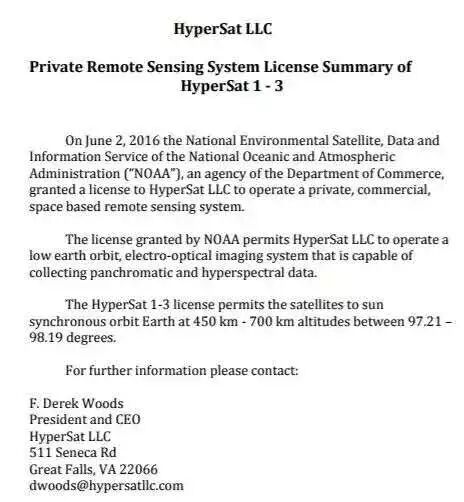 HyperSat LLC

Private Remote Sensing System License Summary of HyperSat 1 - 3

On June 2, 2016 the National Environmental Satellite, Data and Information Service of the National Oceanic and Atmospheric Administration ("NOAA"), an agency of the Department of Commerce, granted a license to HyperSat LLC to operate a private, commercial, space based remote sensing system.

The license granted by NOAA permits HyperSat LLC to operate a low earth orbit, electro-optical imaging system that is capable of collecting panchromatic and hyperspectral data.

The HyperSat 1-3 license permits the satellites to sun synchronous orbit Earth at 450 km - 700 km altitudes between 97.21 – 98.19 degrees.

For further information please contact:

F. Derek Woods
President and CEO
HyperSat LLC
511 Seneca Rd
Great Falls, VA 22066
dwoods@hypersatllc.com